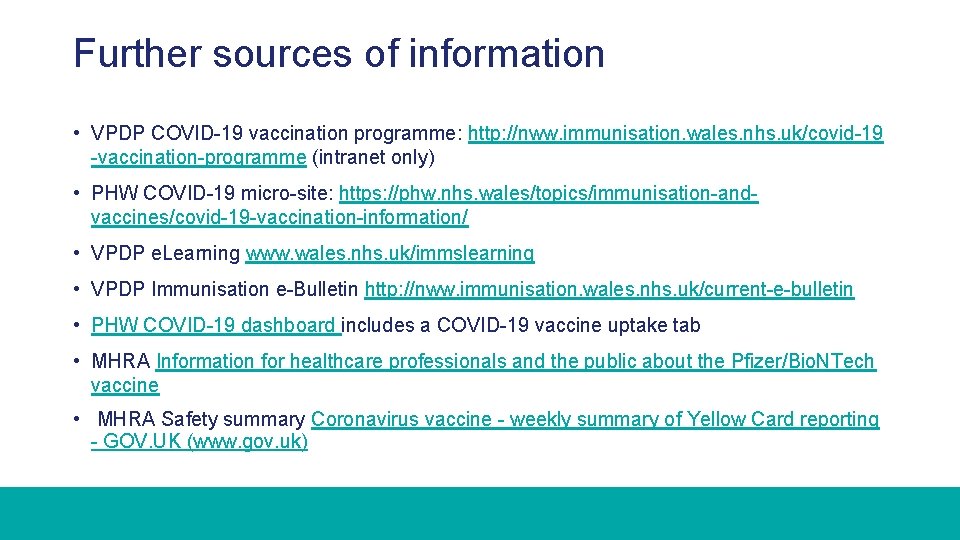 Further sources of information

• VPDP COVID-19 vaccination programme: http://nww.immunisation.wales.nhs.uk/covid-19-vaccination-programme (intranet only)

• PHW COVID-19 micro-site: https://phw.nhs.wales/topics/immunisation-and-vaccines/covid-19-vaccination-information/

• VPDP eLearning www.wales.nhs.uk/immslearning

• VPDP Immunisation e-Bulletin http://nww.immunisation.wales.nhs.uk/current-e-bulletin

• PHW COVID-19 dashboard includes a COVID-19 vaccine uptake tab

• MHRA Information for healthcare professionals and the public about the Pfizer/BioNTech vaccine

• MHRA Safety summary Coronavirus vaccine - weekly summary of Yellow Card reporting - GOV.UK (www.gov.uk)